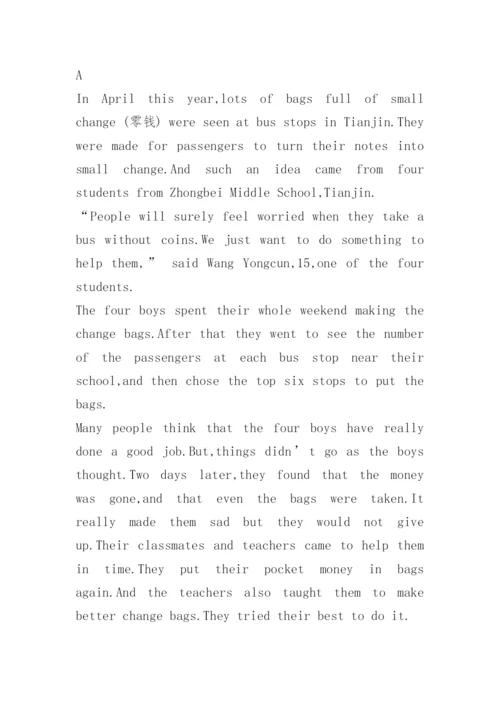 A
In April this year,lots of bags full of small change (零钱) were seen at bus stops in Tianjin.They were made for passengers to turn their notes into small change.And such an idea came from four students from Zhongbei Middle School,Tianjin.
“People will surely feel worried when they take a bus without coins.We just want to do something to help them,” said Wang Yongcun,15,one of the four students.
The four boys spent their whole weekend making the change bags.After that they went to see the number of the passengers at each bus stop near their school,and then chose the top six stops to put the bags.
Many people think that the four boys have really done a good job.But,things didn’t go as the boys thought.Two days later,they found that the money was gone,and that even the bags were taken.It really made them sad but they would not give up.Their classmates and teachers came to help them in time.They put their pocket money in bags again.And the teachers also taught them to make better change bags.They tried their best to do it.